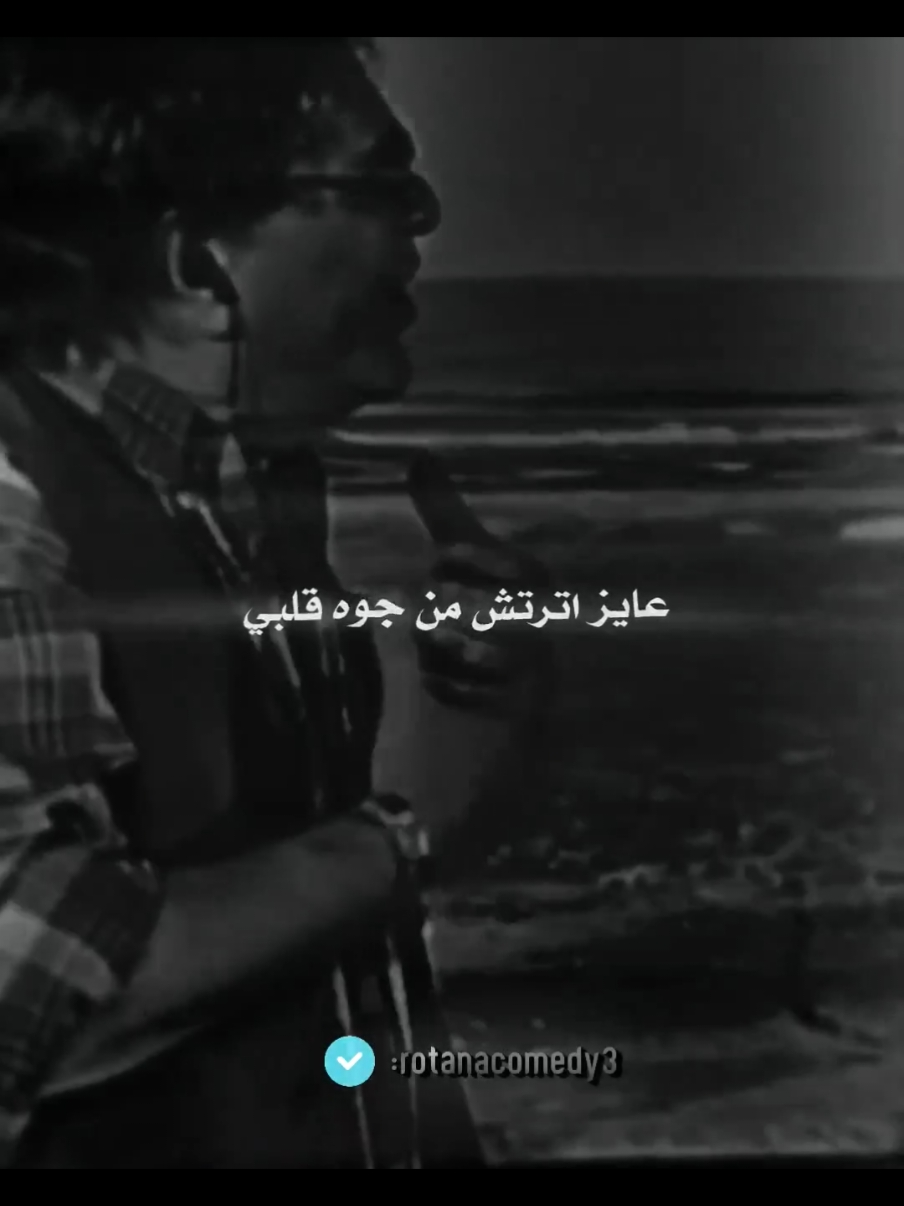 عايز اترتش من جوه قلبي

:rotanacomedy3